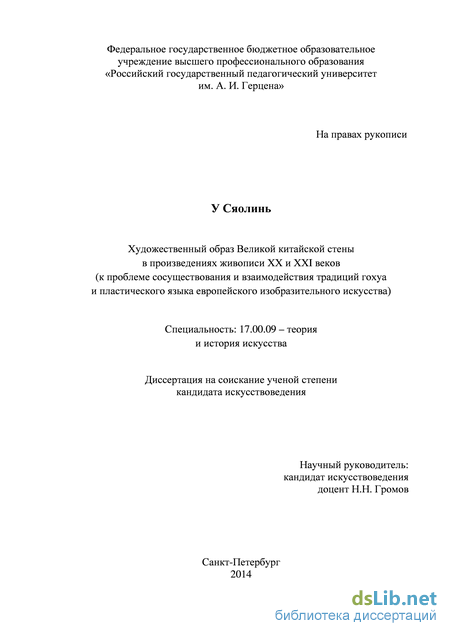 Федеральное государственное бюджетное образовательное учреждение высшего профессионального образования «Российский государственный педагогический университет им. А. И. Герцена»

На правах рукописи

У Сяолинь

Художественный образ Великой китайской стены в произведениях живописи XX и XXI веков (к проблеме сосуществования и взаимодействия традиций гохуа и пластического языка европейского изобразительного искусства)

Специальность: 17.00.09 – теория и история искусства

Диссертация на соискание ученой степени кандидата искусствоведения

Научный руководитель: кандидат искусствоведения доцент Н.Н. Громов

Санкт-Петербург 2014

dsLib.net
библиотека диссертаций